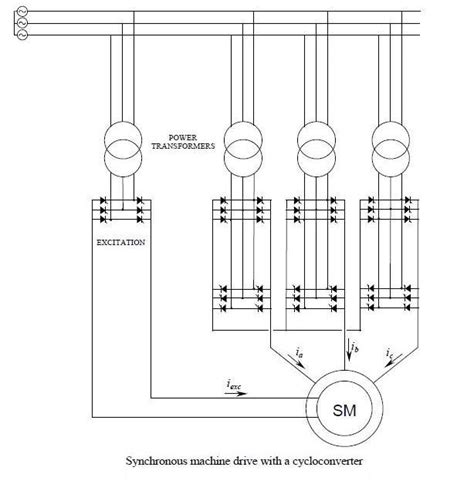 POWER TRANSFORMERS

EXCITATION

$i_a$

$i_b$

$i_c$

$i_{exc}$

SM

Synchronous machine drive with a cycloconverter